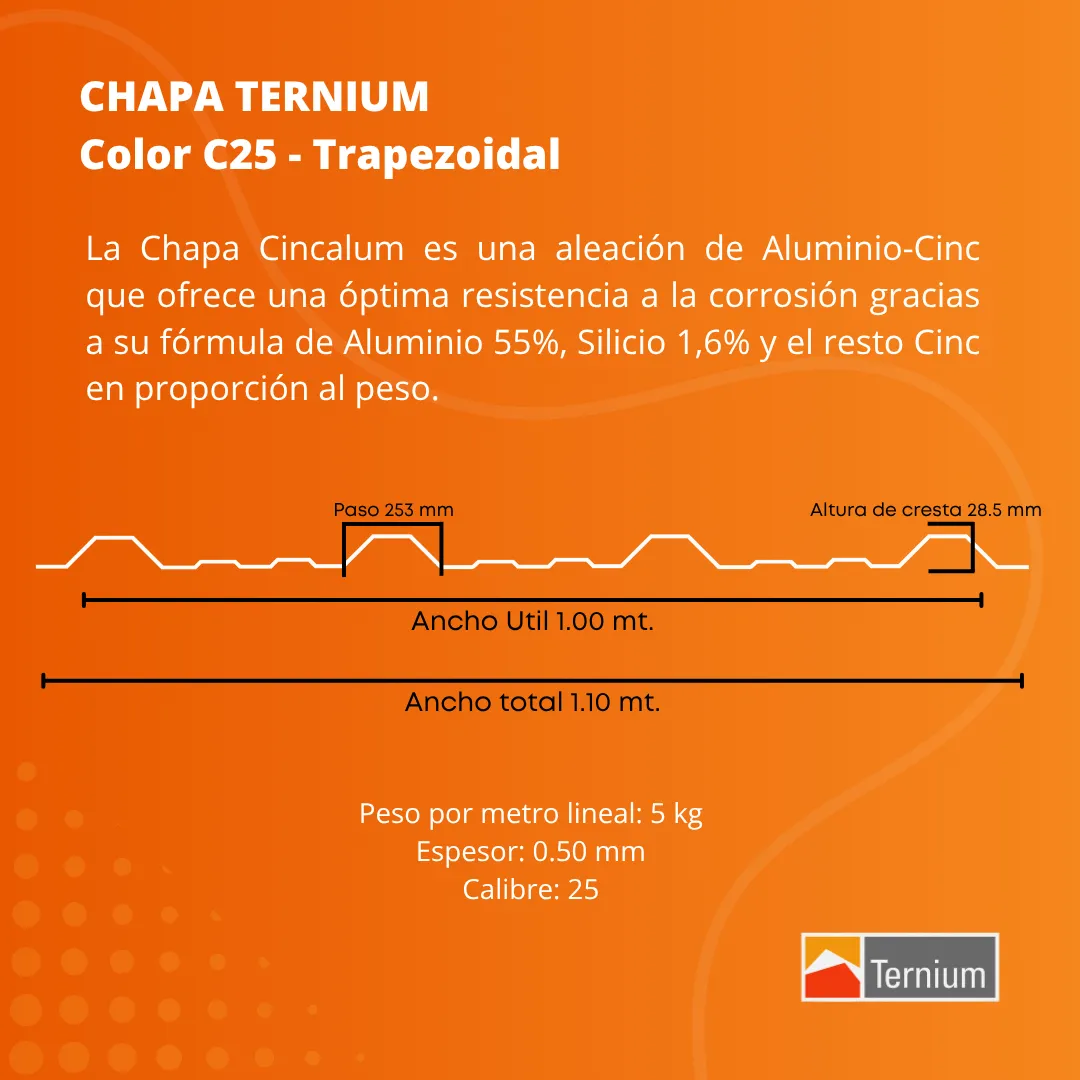 CHAPA TERNIUM
Color C25 - Trapezoidal

La Chapa Cincalum es una aleación de Aluminio-Cinc que ofrece una óptima resistencia a la corrosión gracias a su fórmula de Aluminio 55%, Silicio 1,6% y el resto Cinc en proporción al peso.

Paso 253 mm

Altura de cresta 28.5 mm

Ancho Util 1.00 mt.

Ancho total 1.10 mt.

Peso por metro lineal: 5 kg
Espesor: 0.50 mm
Calibre: 25

Ternium